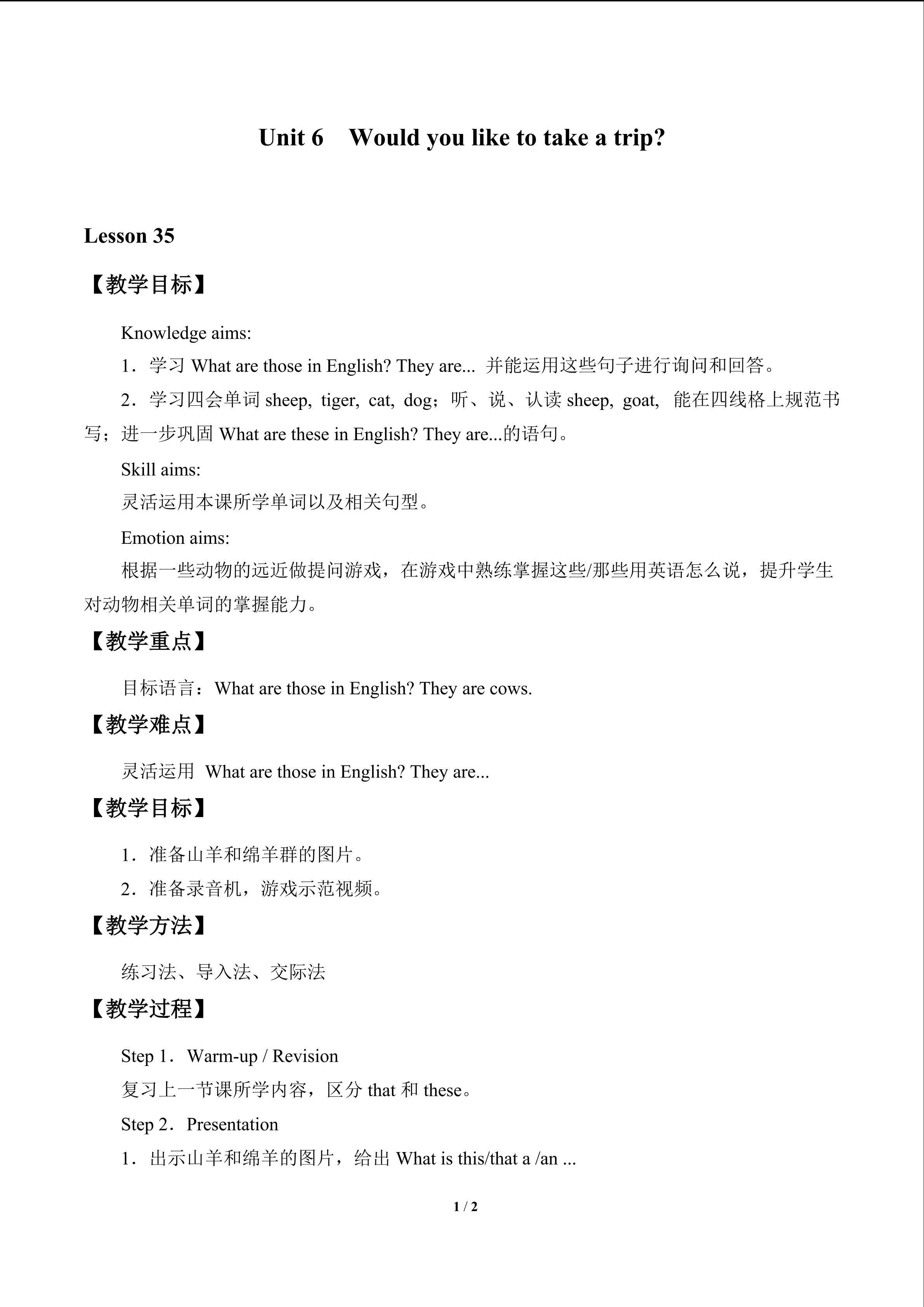 Unit 6 Would you like to take a trip?

Lesson 35

【教学目标】

Knowledge aims:

1．学习What are those in English? They are... 并能运用这些句子进行询问和回答。

2．学习四会单词sheep, tiger, cat, dog；听、说、认读sheep, goat, 能在四线格上规范书写；进一步巩固What are these in English? They are...的语句。

Skill aims:

灵活运用本课所学单词以及相关句型。

Emotion aims:

根据一些动物的远近做提问游戏，在游戏中熟练掌握这些/那些用英语怎么说，提升学生对动物相关单词的掌握能力。

【教学重点】

目标语言：What are those in English? They are cows.

【教学难点】

灵活运用 What are those in English? They are...

【教学目标】

1．准备山羊和绵羊群的图片。

2．准备录音机，游戏示范视频。

【教学方法】

练习法、导入法、交际法

【教学过程】

Step 1．Warm-up / Revision

复习上一节课所学内容，区分that和these。

Step 2．Presentation

1．出示山羊和绵羊的图片，给出What is this/that a /an ...

1 / 2